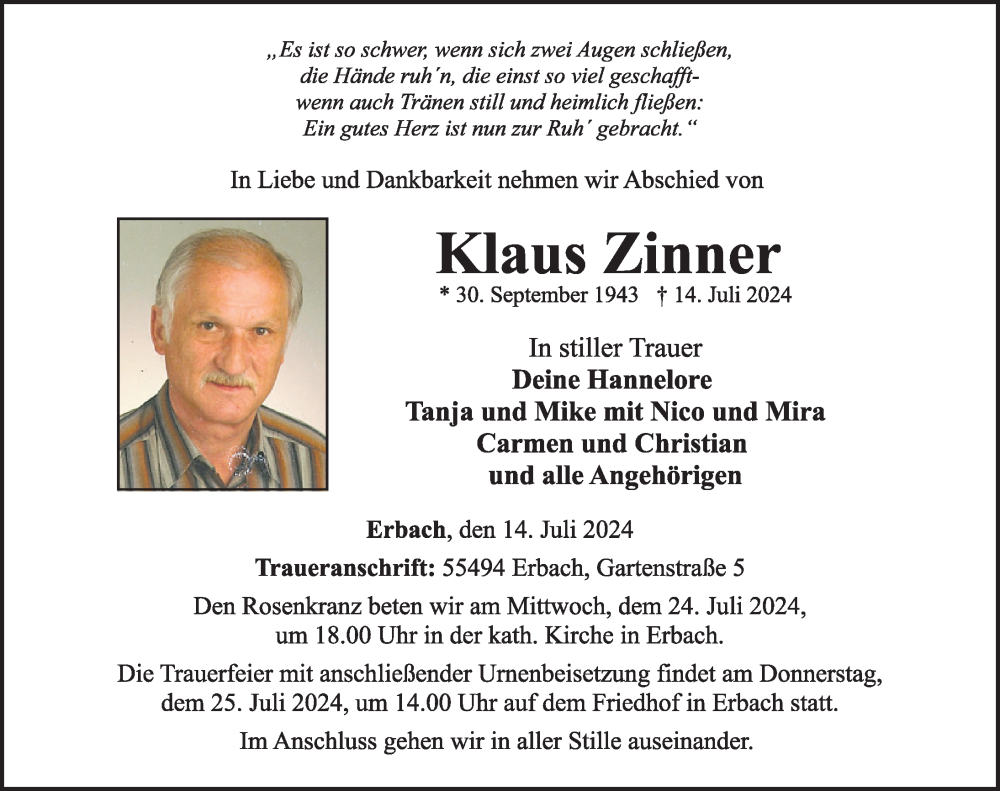 „Es ist so schwer, wenn sich zwei Augen schließen,
die Hände ruh´n, die einst so viel geschafft-
wenn auch Tränen still und heimlich fließen:
Ein gutes Herz ist nun zur Ruh´ gebracht.“

In Liebe und Dankbarkeit nehmen wir Abschied von

Klaus Zinner

* 30. September 1943 † 14. Juli 2024

In stiller Trauer
Deine Hannelore
Tanja und Mike mit Nico und Mira
Carmen und Christian
und alle Angehörigen

Erbach, den 14. Juli 2024

Traueranschrift: 55494 Erbach, Gartenstraße 5

Den Rosenkranz beten wir am Mittwoch, dem 24. Juli 2024, um 18.00 Uhr in der kath. Kirche in Erbach.

Die Trauerfeier mit anschließender Urnenbeisetzung findet am Donnerstag, dem 25. Juli 2024, um 14.00 Uhr auf dem Friedhof in Erbach statt.

Im Anschluss gehen wir in aller Stille auseinander.